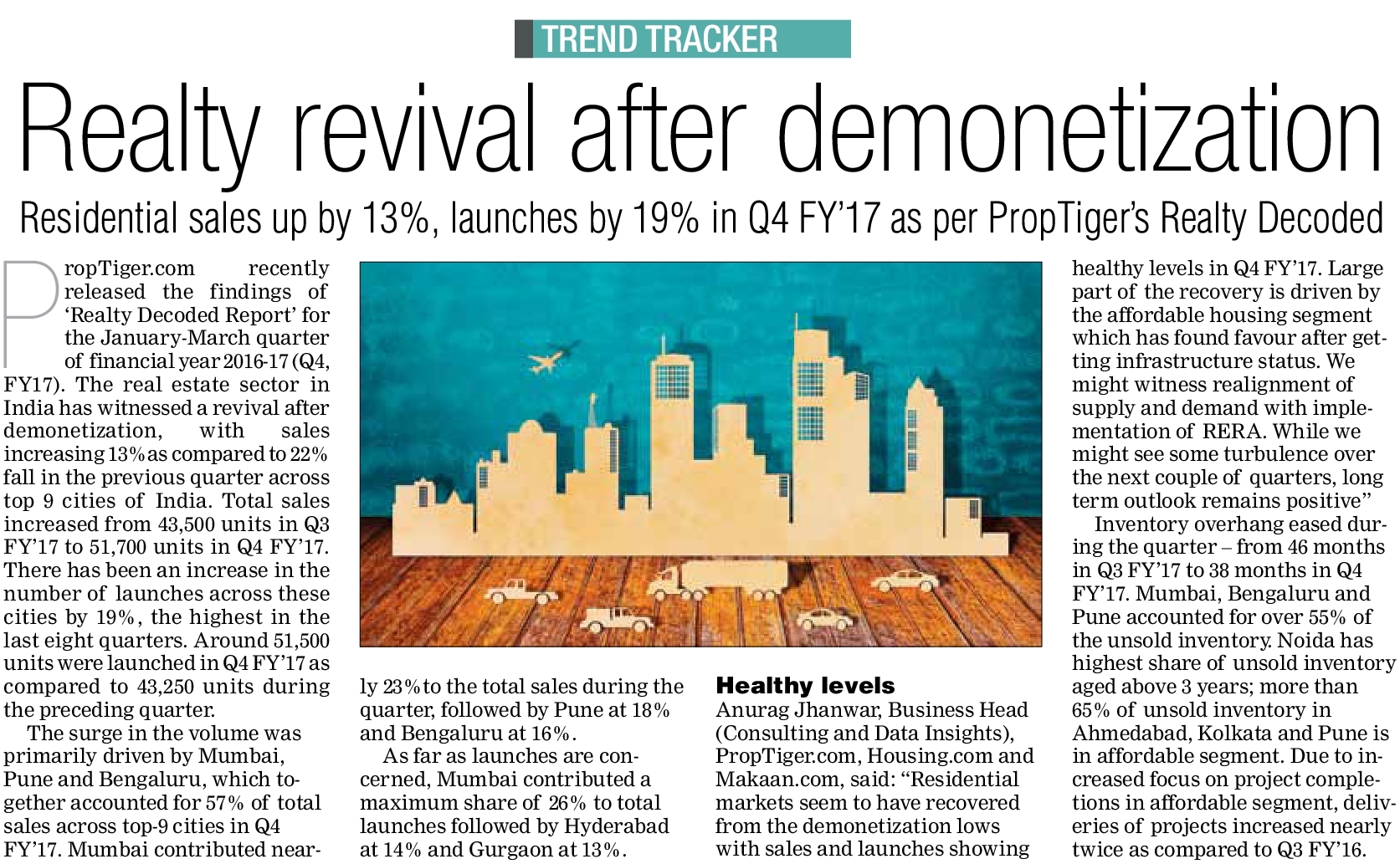 TREND TRACKER

Realty revival after demonetization

Residential sales up by 13%, launches by 19% in Q4 FY'17 as per PropTiger's Realty Decoded

PropTiger.com recently released the findings of 'Realty Decoded Report' for the January-March quarter of financial year 2016-17 (Q4, FY17). The real estate sector in India has witnessed a revival after demonetization, with sales increasing 13% as compared to 22% fall in the previous quarter across top 9 cities of India. Total sales increased from 43,500 units in Q3 FY'17 to 51,700 units in Q4 FY'17. There has been an increase in the number of launches across these cities by 19%, the highest in the last eight quarters. Around 51,500 units were launched in Q4 FY'17 as compared to 43,250 units during the preceding quarter.

The surge in the volume was primarily driven by Mumbai, Pune and Bengaluru, which together accounted for 57% of total sales across top-9 cities in Q4 FY'17. Mumbai contributed nearly 23% to the total sales during the quarter, followed by Pune at 18% and Bengaluru at 16%.

As far as launches are concerned, Mumbai contributed a maximum share of 26% to total launches followed by Hyderabad at 14% and Gurgaon at 13%.

Healthy levels
Anurag Jhanwar, Business Head (Consulting and Data Insights), PropTiger.com, Housing.com and Makaan.com, said: "Residential markets seem to have recovered from the demonetization lows with sales and launches showing healthy levels in Q4 FY'17. Large part of the recovery is driven by the affordable housing segment which has found favour after getting infrastructure status. We might witness realignment of supply and demand with implementation of RERA. While we might see some turbulence over the next couple of quarters, long term outlook remains positive"

Inventory overhang eased during the quarter – from 46 months in Q3 FY'17 to 38 months in Q4 FY'17. Mumbai, Bengaluru and Pune accounted for over 55% of the unsold inventory. Noida has highest share of unsold inventory aged above 3 years; more than 65% of unsold inventory in Ahmedabad, Kolkata and Pune is in affordable segment. Due to increased focus on project completions in affordable segment, deliveries of projects increased nearly twice as compared to Q3 FY'16.